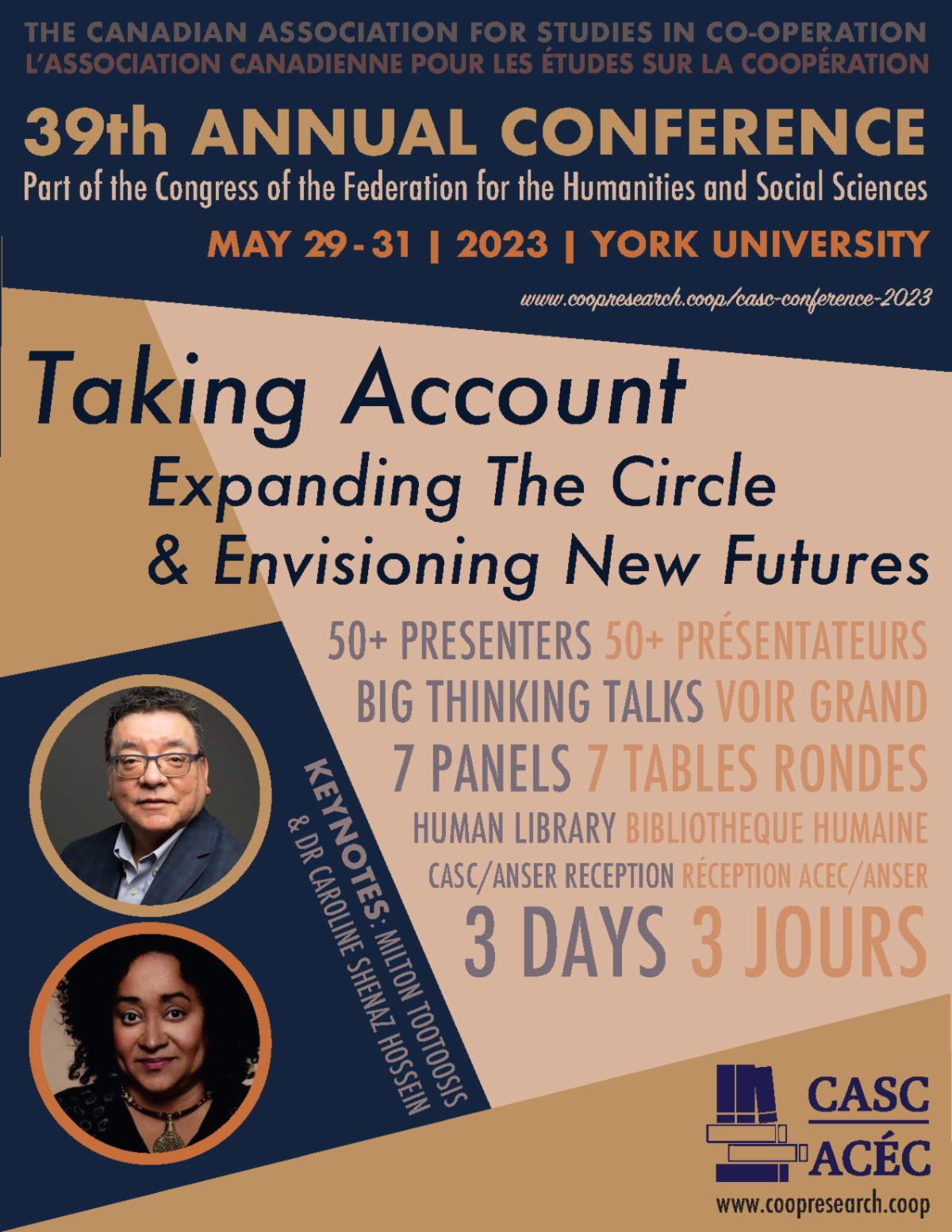 THE CANADIAN ASSOCIATION FOR STUDIES IN CO-OPERATION
L'ASSOCIATION CANADIENNE POUR LES ÉTUDES SUR LA COOPÉRATION

39th ANNUAL CONFERENCE
Part of the Congress of the Federation for the Humanities and Social Sciences

MAY 29 - 31 | 2023 | YORK UNIVERSITY

www.coopresearch.coop/casc-conference-2023

Taking Account
Expanding The Circle
& Envisioning New Futures

50+ PRESENTERS 50+ PRÉSENTATEURS
BIG THINKING TALKS VOIR GRAND
7 PANELS 7 TABLES RONDES
HUMAN LIBRARY BIBLIOTHEQUE HUMAINE
CASC/ANSER RECEPTION RÉCEPTION ACEC/ANSER
3 DAYS 3 JOURS

KEYNOTES: MILTON TOOTOOSIS
& DR CAROLINE SHENAZ HOSSEIN

CASC
ACÉC
www.coopresearch.coop